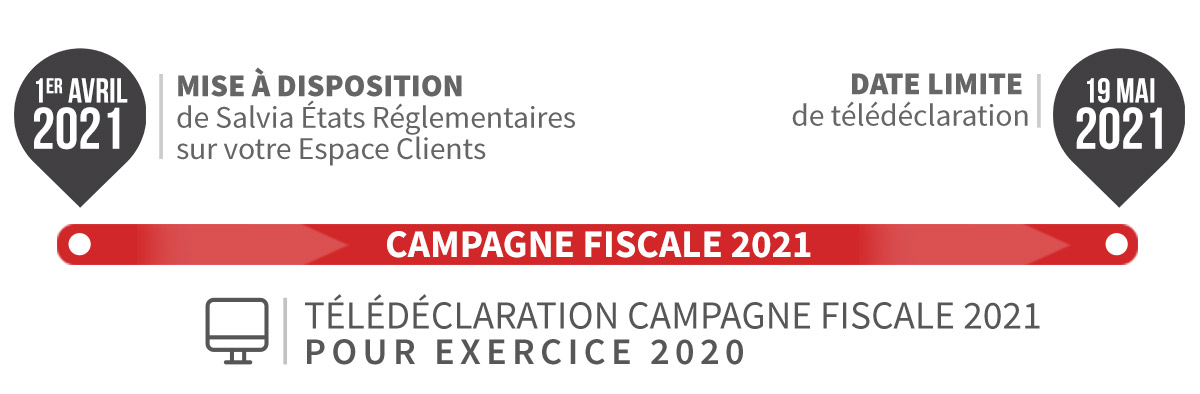 1ER AVRIL
2021

MISE À DISPOSITION
de Salvia États Réglementaires sur votre Espace Clients

DATE LIMITE
de télédéclaration

19 MAI
2021

CAMPAGNE FISCALE 2021

TÉLÉDÉCLARATION CAMPAGNE FISCALE 2021
POUR EXERCICE 2020